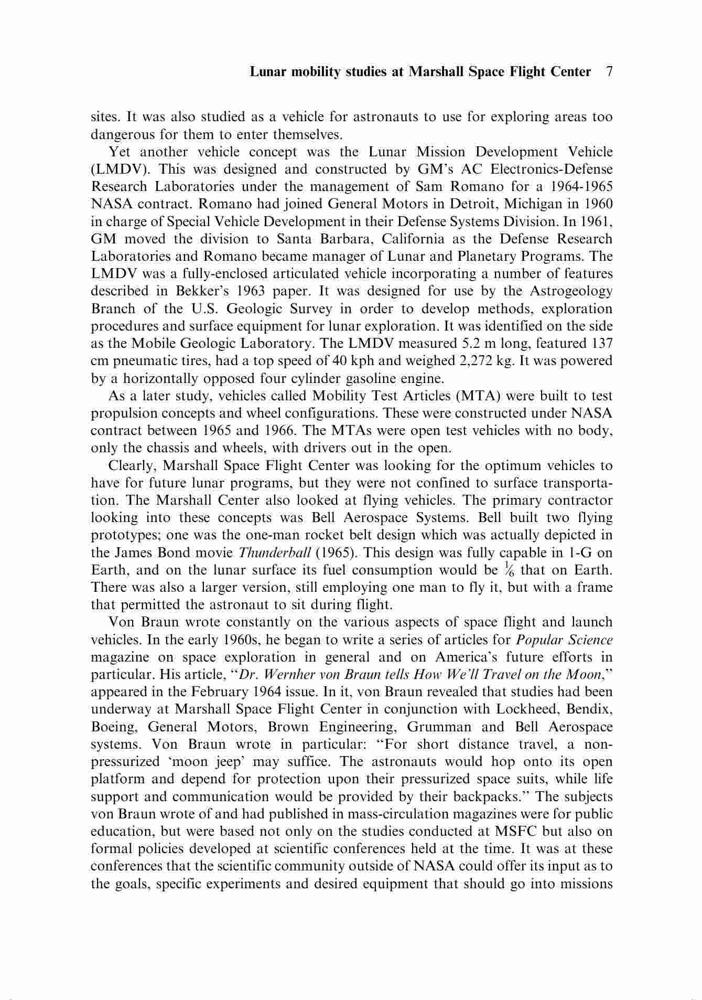 Lunar mobility studies at Marshall Space Flight Center 7

sites. It was also studied as a vehicle for astronauts to use for exploring areas too dangerous for them to enter themselves.

Yet another vehicle concept was the Lunar Mission Development Vehicle (LMDV). This was designed and constructed by GM's AC Electronics-Defense Research Laboratories under the management of Sam Romano for a 1964-1965 NASA contract. Romano had joined General Motors in Detroit, Michigan in 1960 in charge of Special Vehicle Development in their Defense Systems Division. In 1961, GM moved the division to Santa Barbara, California as the Defense Research Laboratories and Romano became manager of Lunar and Planetary Programs. The LMDV was a fully-enclosed articulated vehicle incorporating a number of features described in Bekker's 1963 paper. It was designed for use by the Astrogeology Branch of the U.S. Geologic Survey in order to develop methods, exploration procedures and surface equipment for lunar exploration. It was identified on the side as the Mobile Geologic Laboratory. The LMDV measured 5.2 m long, featured 137 cm pneumatic tires, had a top speed of 40 kph and weighed 2,272 kg. It was powered by a horizontally opposed four cylinder gasoline engine.

As a later study, vehicles called Mobility Test Articles (MTA) were built to test propulsion concepts and wheel configurations. These were constructed under NASA contract between 1965 and 1966. The MTAs were open test vehicles with no body, only the chassis and wheels, with drivers out in the open.

Clearly, Marshall Space Flight Center was looking for the optimum vehicles to have for future lunar programs, but they were not confined to surface transportation. The Marshall Center also looked at flying vehicles. The primary contractor looking into these concepts was Bell Aerospace Systems. Bell built two flying prototypes; one was the one-man rocket belt design which was actually depicted in the James Bond movie Thunderball (1965). This design was fully capable in 1-G on Earth, and on the lunar surface its fuel consumption would be $\frac{1}{6}$ that on Earth. There was also a larger version, still employing one man to fly it, but with a frame that permitted the astronaut to sit during flight.

Von Braun wrote constantly on the various aspects of space flight and launch vehicles. In the early 1960s, he began to write a series of articles for Popular Science magazine on space exploration in general and on America's future efforts in particular. His article, "Dr. Wernher von Braun tells How We'll Travel on the Moon," appeared in the February 1964 issue. In it, von Braun revealed that studies had been underway at Marshall Space Flight Center in conjunction with Lockheed, Bendix, Boeing, General Motors, Brown Engineering, Grumman and Bell Aerospace systems. Von Braun wrote in particular: "For short distance travel, a non-pressurized 'moon jeep' may suffice. The astronauts would hop onto its open platform and depend for protection upon their pressurized space suits, while life support and communication would be provided by their backpacks." The subjects von Braun wrote of and had published in mass-circulation magazines were for public education, but were based not only on the studies conducted at MSFC but also on formal policies developed at scientific conferences held at the time. It was at these conferences that the scientific community outside of NASA could offer its input as to the goals, specific experiments and desired equipment that should go into missions